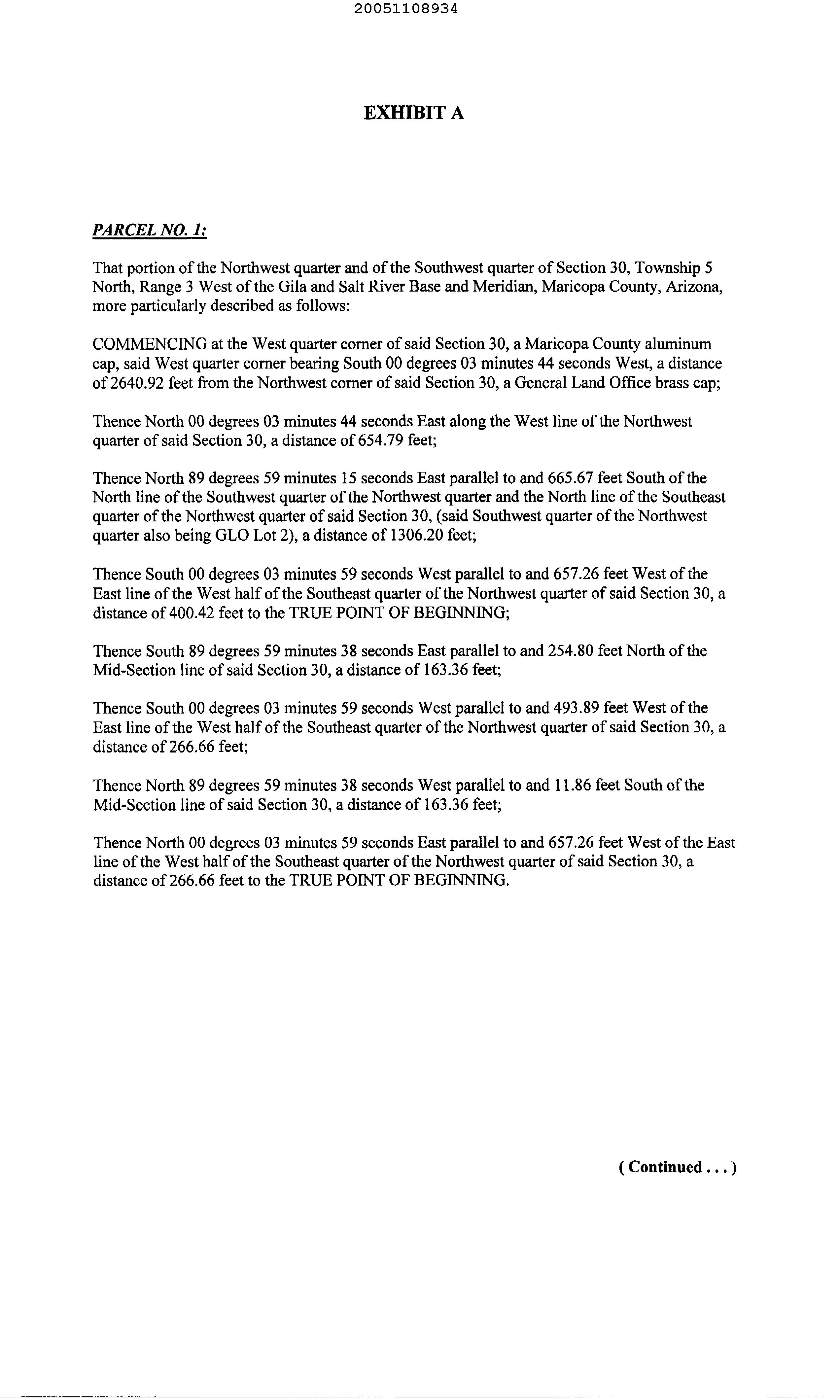 20051108934

EXHIBIT A

PARCEL NO. 1:

That portion of the Northwest quarter and of the Southwest quarter of Section 30, Township 5 North, Range 3 West of the Gila and Salt River Base and Meridian, Maricopa County, Arizona, more particularly described as follows:

COMMENCING at the West quarter corner of said Section 30, a Maricopa County aluminum cap, said West quarter corner bearing South 00 degrees 03 minutes 44 seconds West, a distance of 2640.92 feet from the Northwest corner of said Section 30, a General Land Office brass cap;

Thence North 00 degrees 03 minutes 44 seconds East along the West line of the Northwest quarter of said Section 30, a distance of 654.79 feet;

Thence North 89 degrees 59 minutes 15 seconds East parallel to and 665.67 feet South of the North line of the Southwest quarter of the Northwest quarter and the North line of the Southeast quarter of the Northwest quarter of said Section 30, (said Southwest quarter of the Northwest quarter also being GLO Lot 2), a distance of 1306.20 feet;

Thence South 00 degrees 03 minutes 59 seconds West parallel to and 657.26 feet West of the East line of the West half of the Southeast quarter of the Northwest quarter of said Section 30, a distance of 400.42 feet to the TRUE POINT OF BEGINNING;

Thence South 89 degrees 59 minutes 38 seconds East parallel to and 254.80 feet North of the Mid-Section line of said Section 30, a distance of 163.36 feet;

Thence South 00 degrees 03 minutes 59 seconds West parallel to and 493.89 feet West of the East line of the West half of the Southeast quarter of the Northwest quarter of said Section 30, a distance of 266.66 feet;

Thence North 89 degrees 59 minutes 38 seconds West parallel to and 11.86 feet South of the Mid-Section line of said Section 30, a distance of 163.36 feet;

Thence North 00 degrees 03 minutes 59 seconds East parallel to and 657.26 feet West of the East line of the West half of the Southeast quarter of the Northwest quarter of said Section 30, a distance of 266.66 feet to the TRUE POINT OF BEGINNING.

( Continued . . . )